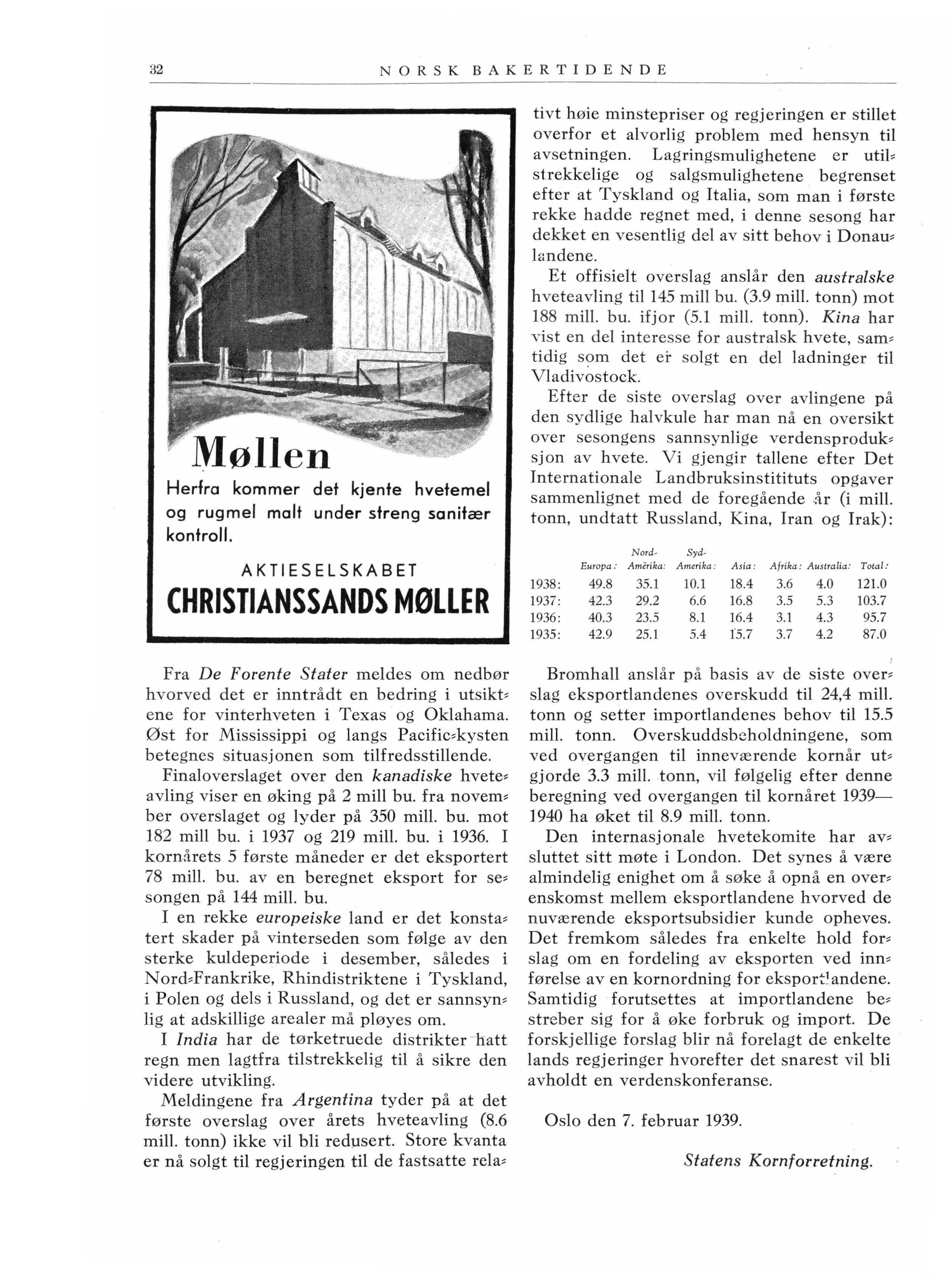 32 NORSK BAKERTIDENDE

Møllen
Herfra kommer det kjente hvetemel og rugmel malt under streng sanitær kontroll.

AKTIESELSKABET
CHRISTIANSSANDS MØLLER

Fra De Forente Stater meldes om nedbør hvorved det er inntrådt en bedring i utsiktene for vinterhveten i Texas og Oklahama. Øst for Mississippi og langs Pacific-kysten betegnes situasjonen som tilfredsstillende.

Finaloverslaget over den kanadiske hveteavling viser en øking på 2 mill bu. fra november overslaget og lyder på 350 mill. bu. mot 182 mill bu. i 1937 og 219 mill. bu. i 1936. I kornårets 5 første måneder er det eksportert 78 mill. bu. av en beregnet eksport for sesongen på 144 mill. bu.

I en rekke europeiske land er det konstatert skader på vinterseden som følge av den sterke kuldeperiode i desember, således i Nord-Frankrike, Rhindistriktene i Tyskland, i Polen og dels i Russland, og det er sannsynlig at adskillige arealer må pløyes om.

I India har de tørketruede distrikter hatt regn men lagtfra tilstrekkelig til å sikre den videre utvikling.

Meldingene fra Argentina tyder på at det første overslag over årets hveteavling (8.6 mill. tonn) ikke vil bli redusert. Store kvanta er nå solgt til regjeringen til de fastsatte relativt høie minstepriser og regjeringen er stillet overfor et alvorlig problem med hensyn til avsetningen. Lagringsmulighetene er utilstrekkelige og salgsmulighetene begrenset efter at Tyskland og Italia, som man i første rekke hadde regnet med, i denne sesong har dekket en vesentlig del av sitt behov i Donaulandene.

Et offisielt overslag anslår den australske hveteavling til 145 mill bu. (3.9 mill. tonn) mot 188 mill. bu. ifjor (5.1 mill. tonn). Kina har vist en del interesse for australsk hvete, samtidig som det er solgt en del ladninger til Vladivostock.

Efter de siste overslag over avlingene på den sydlige halvkule har man nå en oversikt over sesongens sannsynlige verdensproduksjon av hvete. Vi gjengir tallene efter Det Internationale Landbruksinstitituts opgaver sammenlignet med de foregående år (i mill. tonn, undtatt Russland, Kina, Iran og Irak):

| | Europa: | Nord-Amerika: | Syd-Amerika: | Asia: | Afrika: | Australia: | Total: |
|---|---|---|---|---|---|---|---|
| 1938: | 49.8 | 35.1 | 10.1 | 18.4 | 3.6 | 4.0 | 121.0 |
| 1937: | 42.3 | 29.2 | 6.6 | 16.8 | 3.5 | 5.3 | 103.7 |
| 1936: | 40.3 | 23.5 | 8.1 | 16.4 | 3.1 | 4.3 | 95.7 |
| 1935: | 42.9 | 25.1 | 5.4 | 15.7 | 3.7 | 4.2 | 87.0 |

Bromhall anslår på basis av de siste overslag eksportlandenes overskudd til 24,4 mill. tonn og setter importlandenes behov til 15.5 mill. tonn. Overskuddsbeholdningene, som ved overgangen til inneværende kornår utgjorde 3.3 mill. tonn, vil følgelig efter denne beregning ved overgangen til kornåret 1939—1940 ha øket til 8.9 mill. tonn.

Den internasjonale hvetekomite har avsluttet sitt møte i London. Det synes å være almindelig enighet om å søke å opnå en overenskomst mellem eksportlandene hvorved de nuværende eksportsubsidier kunde opheves. Det fremkom således fra enkelte hold forslag om en fordeling av eksporten ved innførelse av en kornordning for eksportlandene. Samtidig forutsettes at importlandene bestreber sig for å øke forbruk og import. De forskjellige forslag blir nå forelagt de enkelte lands regjeringer hvorefter det snarest vil bli avholdt en verdenskonferanse.

Oslo den 7. februar 1939.

Statens Kornforretning.